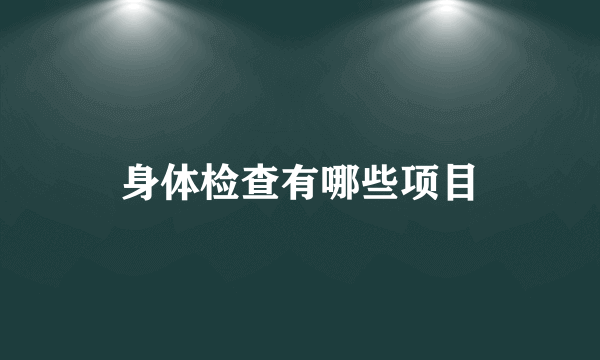 身体检查有哪些项目